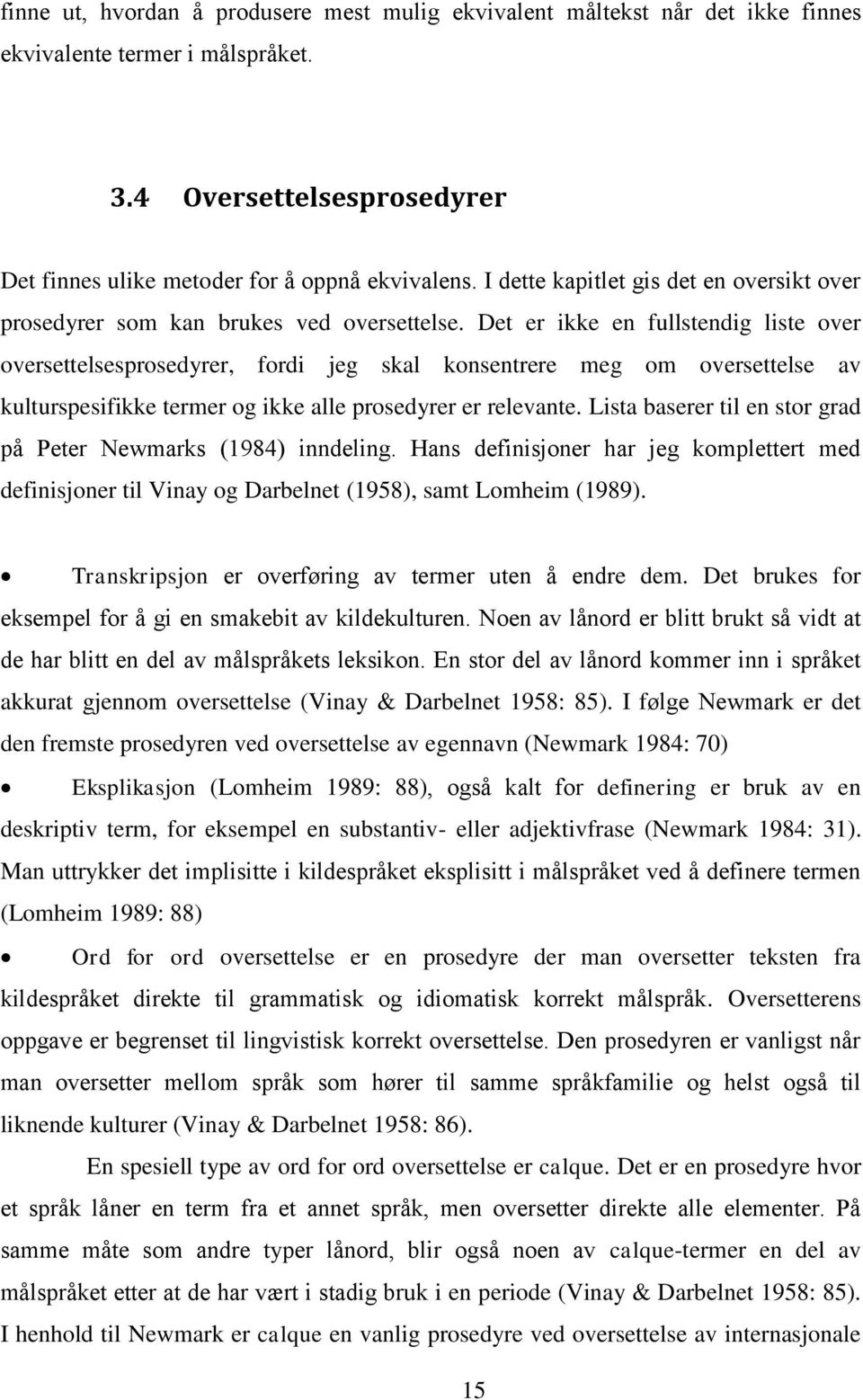 finne ut, hvordan å produsere mest mulig ekvivalent måltekst når det ikke finnes ekvivalente termer i målspråket.

3.4 Oversettelsesprosedyrer

Det finnes ulike metoder for å oppnå ekvivalens. I dette kapitlet gis det en oversikt over prosedyrer som kan brukes ved oversettelse. Det er ikke en fullstendig liste over oversettelsesprosedyrer, fordi jeg skal konsentrere meg om oversettelse av kulturspesifikke termer og ikke alle prosedyrer er relevante. Lista baserer til en stor grad på Peter Newmarks (1984) inndeling. Hans definisjoner har jeg komplettert med definisjoner til Vinay og Darbelnet (1958), samt Lomheim (1989).

• Transkripsjon er overføring av termer uten å endre dem. Det brukes for eksempel for å gi en smakebit av kildekulturen. Noen av lånord er blitt brukt så vidt at de har blitt en del av målspråkets leksikon. En stor del av lånord kommer inn i språket akkurat gjennom oversettelse (Vinay & Darbelnet 1958: 85). I følge Newmark er det den fremste prosedyren ved oversettelse av egennavn (Newmark 1984: 70)

• Eksplikasjon (Lomheim 1989: 88), også kalt for definering er bruk av en deskriptiv term, for eksempel en substantiv- eller adjektivfrase (Newmark 1984: 31). Man uttrykker det implisitte i kildespråket eksplisitt i målspråket ved å definere termen (Lomheim 1989: 88)

• Ord for ord oversettelse er en prosedyre der man oversetter teksten fra kildespråket direkte til grammatisk og idiomatisk korrekt målspråk. Oversetterens oppgave er begrenset til lingvistisk korrekt oversettelse. Den prosedyren er vanligst når man oversetter mellom språk som hører til samme språkfamilie og helst også til liknende kulturer (Vinay & Darbelnet 1958: 86).

En spesiell type av ord for ord oversettelse er calque. Det er en prosedyre hvor et språk låner en term fra et annet språk, men oversetter direkte alle elementer. På samme måte som andre typer lånord, blir også noen av calque-termer en del av målspråket etter at de har vært i stadig bruk i en periode (Vinay & Darbelnet 1958: 85). I henhold til Newmark er calque en vanlig prosedyre ved oversettelse av internasjonale

15